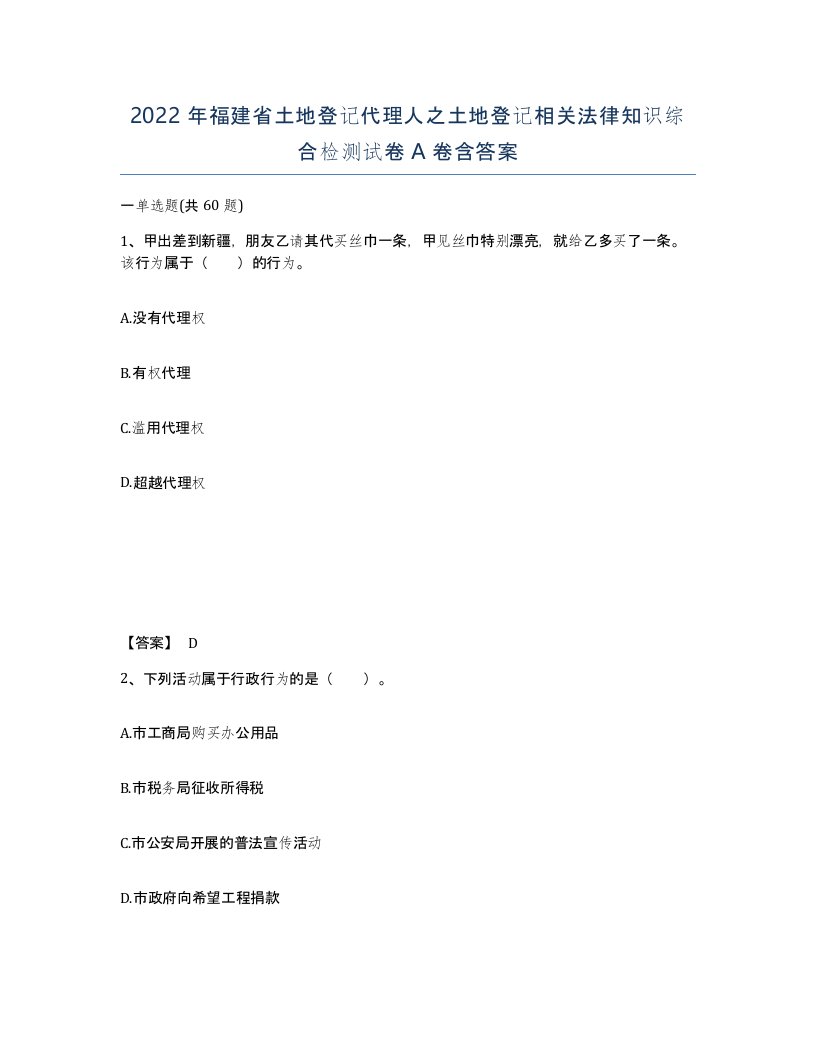 2022年福建省土地登记代理人之土地登记相关法律知识综合检测试卷A卷含答案

一单选题(共60题)

1、甲出差到新疆，朋友乙请其代买丝巾一条，甲见丝巾特别漂亮，就给乙多买了一条。该行为属于（　　）的行为。

A.没有代理权

B.有权代理

C.滥用代理权

D.超越代理权

【答案】 D

2、下列活动属于行政行为的是（　　）。

A.市工商局购买办公用品

B.市税务局征收所得税

C.市公安局开展的普法宣传活动

D.市政府向希望工程捐款